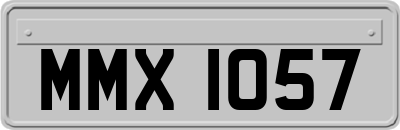 MMX 1057